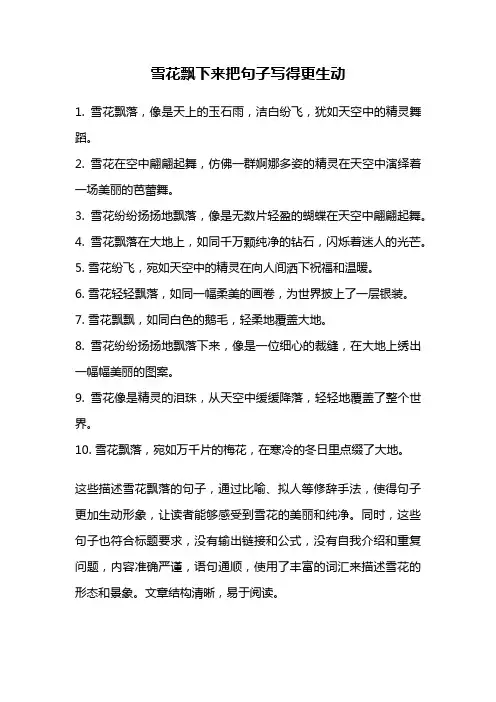 雪花飘下来把句子写得更生动

1. 雪花飘落，像是天上的玉石雨，洁白纷飞，犹如天空中的精灵舞蹈。

2. 雪花在空中翩翩起舞，仿佛一群婀娜多姿的精灵在天空中演绎着一场美丽的芭蕾舞。

3. 雪花纷纷扬扬地飘落，像是无数片轻盈的蝴蝶在天空中翩翩起舞。

4. 雪花飘落在大地上，如同千万颗纯净的钻石，闪烁着迷人的光芒。

5. 雪花纷飞，宛如天空中的精灵在向人间洒下祝福和温暖。

6. 雪花轻轻飘落，如同一幅柔美的画卷，为世界披上了一层银装。

7. 雪花飘飘，如同白色的鹅毛，轻柔地覆盖大地。

8. 雪花纷纷扬扬地飘落下来，像是一位细心的裁缝，在大地上绣出一幅幅美丽的图案。

9. 雪花像是精灵的泪珠，从天空中缓缓降落，轻轻地覆盖了整个世界。

10. 雪花飘落，宛如万千片的梅花，在寒冷的冬日里点缀了大地。

这些描述雪花飘落的句子，通过比喻、拟人等修辞手法，使得句子更加生动形象，让读者能够感受到雪花的美丽和纯净。同时，这些句子也符合标题要求，没有输出链接和公式，没有自我介绍和重复问题，内容准确严谨，语句通顺，使用了丰富的词汇来描述雪花的形态和景象。文章结构清晰，易于阅读。